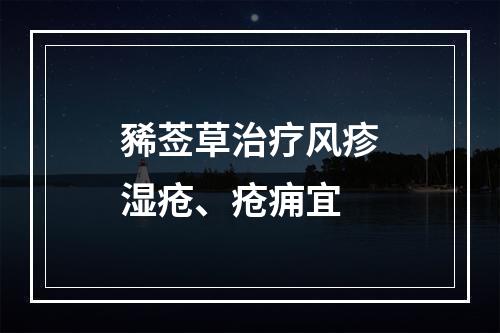 豨莶草治疗风疹湿疮、疮痈宜